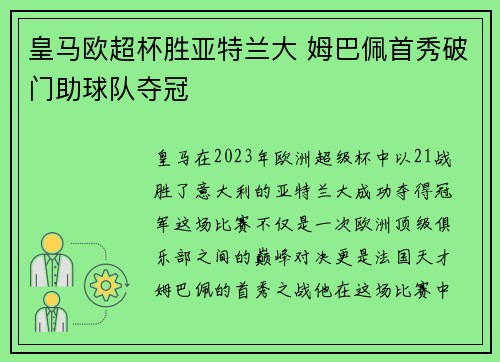 皇马欧超杯胜亚特兰大 姆巴佩首秀破门助球队夺冠

皇马在2023年欧洲超级杯中以21战胜了意大利的亚特兰大成功夺得冠军这场比赛不仅是一次欧洲顶级俱乐部之间的巅峰对决更是法国天才姆巴佩的首秀之战他在这场比赛中